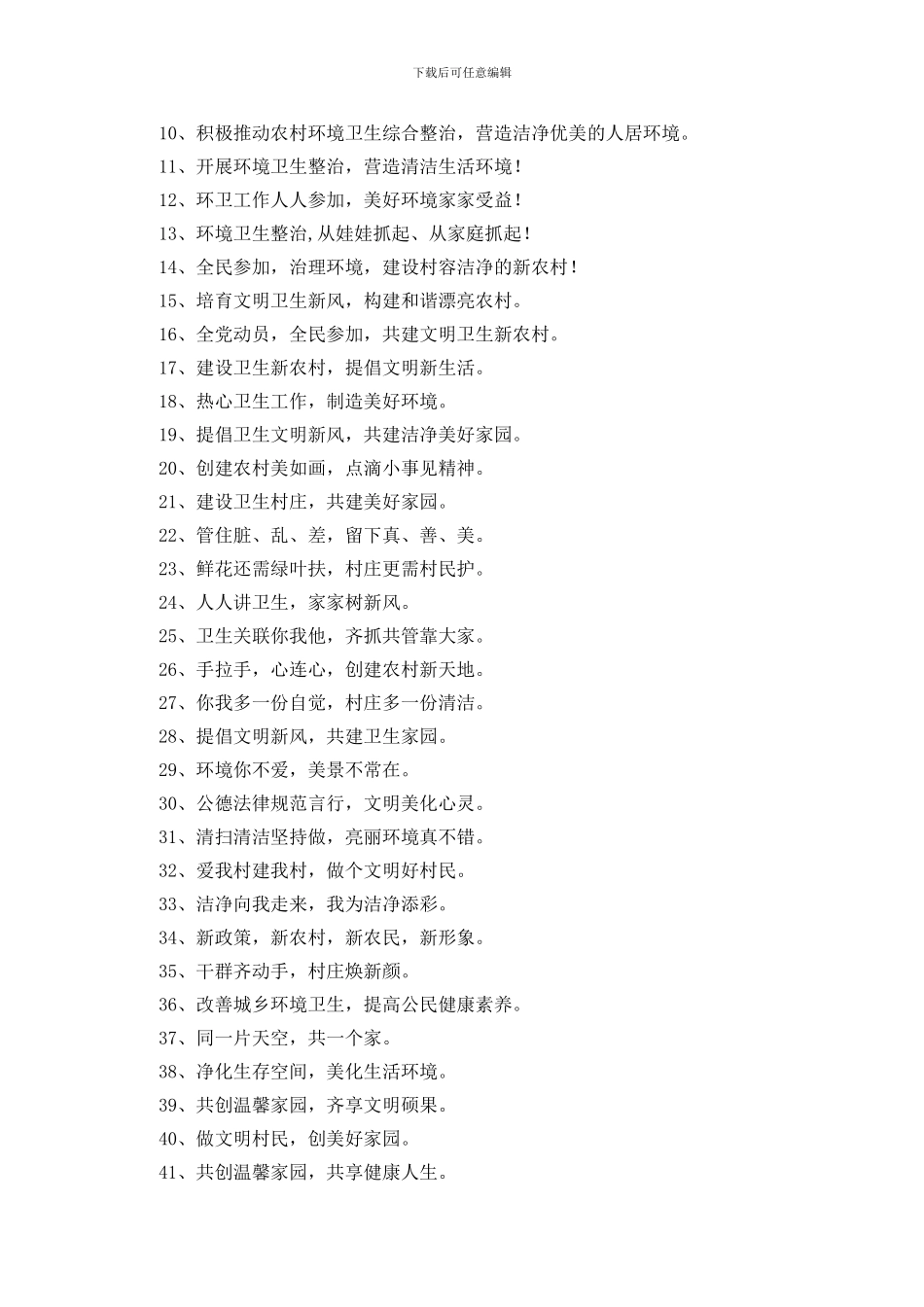 下载后可任意编辑

10、积极推动农村环境卫生综合整治，营造洁净优美的人居环境。

11、开展环境卫生整治，营造清洁生活环境！

12、环卫工作人人参加，美好环境家家受益！

13、环境卫生整治,从娃娃抓起、从家庭抓起！

14、全民参加，治理环境，建设村容洁净的新农村！

15、培育文明卫生新风，构建和谐漂亮农村。

16、全党动员，全民参加，共建文明卫生新农村。

17、建设卫生新农村，提倡文明新生活。

18、热心卫生工作，制造美好环境。

19、提倡卫生文明新风，共建洁净美好家园。

20、创建农村美如画，点滴小事见精神。

21、建设卫生村庄，共建美好家园。

22、管住脏、乱、差，留下真、善、美。

23、鲜花还需绿叶扶，村庄更需村民护。

24、人人讲卫生，家家树新风。

25、卫生关联你我他，齐抓共管靠大家。

26、手拉手，心连心，创建农村新天地。

27、你我多一份自觉，村庄多一份清洁。

28、提倡文明新风，共建卫生家园。

29、环境你不爱，美景不常在。

30、公德法律规范言行，文明美化心灵。

31、清扫清洁坚持做，亮丽环境真不错。

32、爱我村建我村，做个文明好村民。

33、洁净向我走来，我为洁净添彩。

34、新政策，新农村，新农民，新形象。

35、干群齐动手，村庄焕新颜。

36、改善城乡环境卫生，提高公民健康素养。

37、同一片天空，共一个家。

38、净化生存空间，美化生活环境。

39、共创温馨家园，齐享文明硕果。

40、做文明村民，创美好家园。

41、共创温馨家园，共享健康人生。